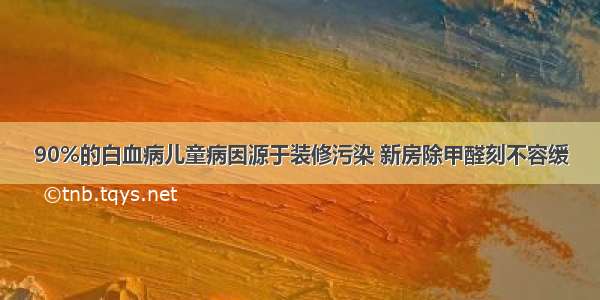 90%的白血病儿童病因源于装修污染 新房除甲醛刻不容缓

©tnb.tqys.net